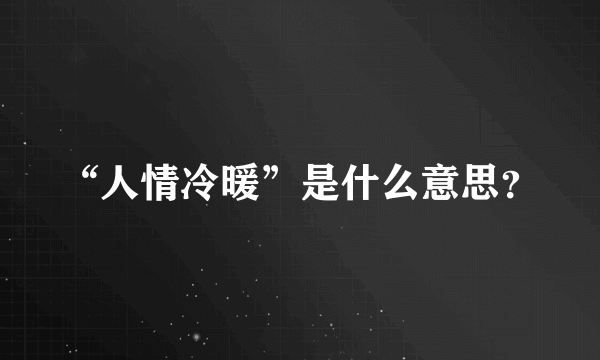 “人情冷暖”是什么意思？